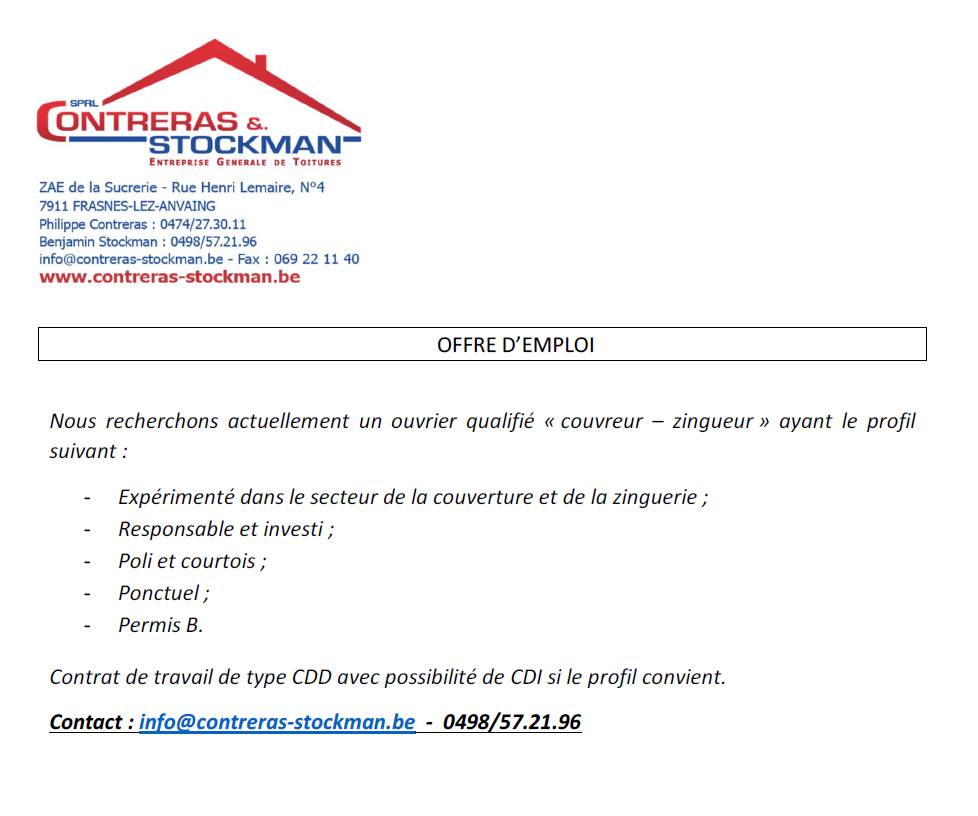 SPRL
CONTRERAS &.
STOCKMAN
ENTREPRISE GENERALE DE TOITURES

ZAE de la Sucrerie - Rue Henri Lemaire, N°4
7911 FRASNES-LEZ-ANVAING
Philippe Contreras : 0474/27.30.11
Benjamin Stockman : 0498/57.21.96
info@contreras-stockman.be - Fax : 069 22 11 40
www.contreras-stockman.be

OFFRE D'EMPLOI

Nous recherchons actuellement un ouvrier qualifié « couvreur – zingueur » ayant le profil suivant :

- Expérimenté dans le secteur de la couverture et de la zinguerie ;
- Responsable et investi ;
- Poli et courtois ;
- Ponctuel ;
- Permis B.

Contrat de travail de type CDD avec possibilité de CDI si le profil convient.

Contact : info@contreras-stockman.be - 0498/57.21.96